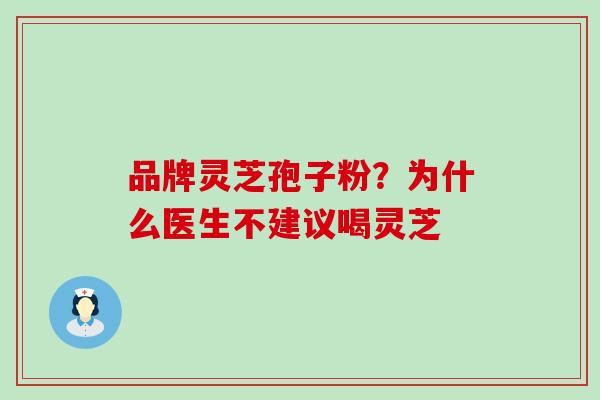 品牌灵芝孢子粉？为什么医生不建议喝灵芝